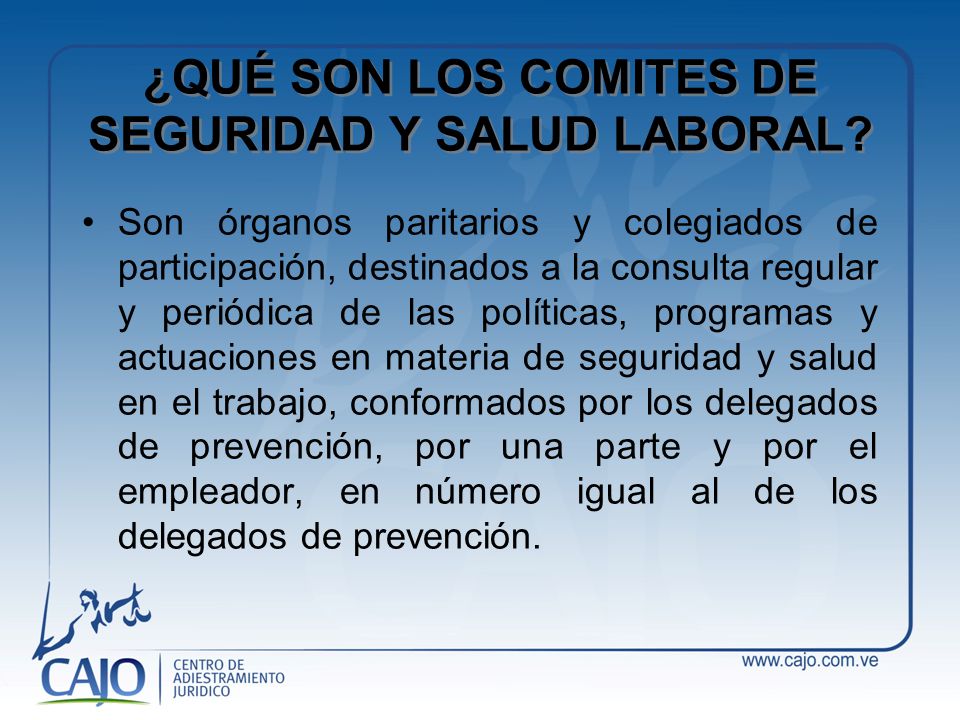 ¿QUÉ SON LOS COMITES DE SEGURIDAD Y SALUD LABORAL?

• Son órganos paritarios y colegiados de participación, destinados a la consulta regular y periódica de las políticas, programas y actuaciones en materia de seguridad y salud en el trabajo, conformados por los delegados de prevención, por una parte y por el empleador, en número igual al de los delegados de prevención.

CAJO
CENTRO DE ADIESTRAMIENTO JURIDICO

www.cajo.com.ve